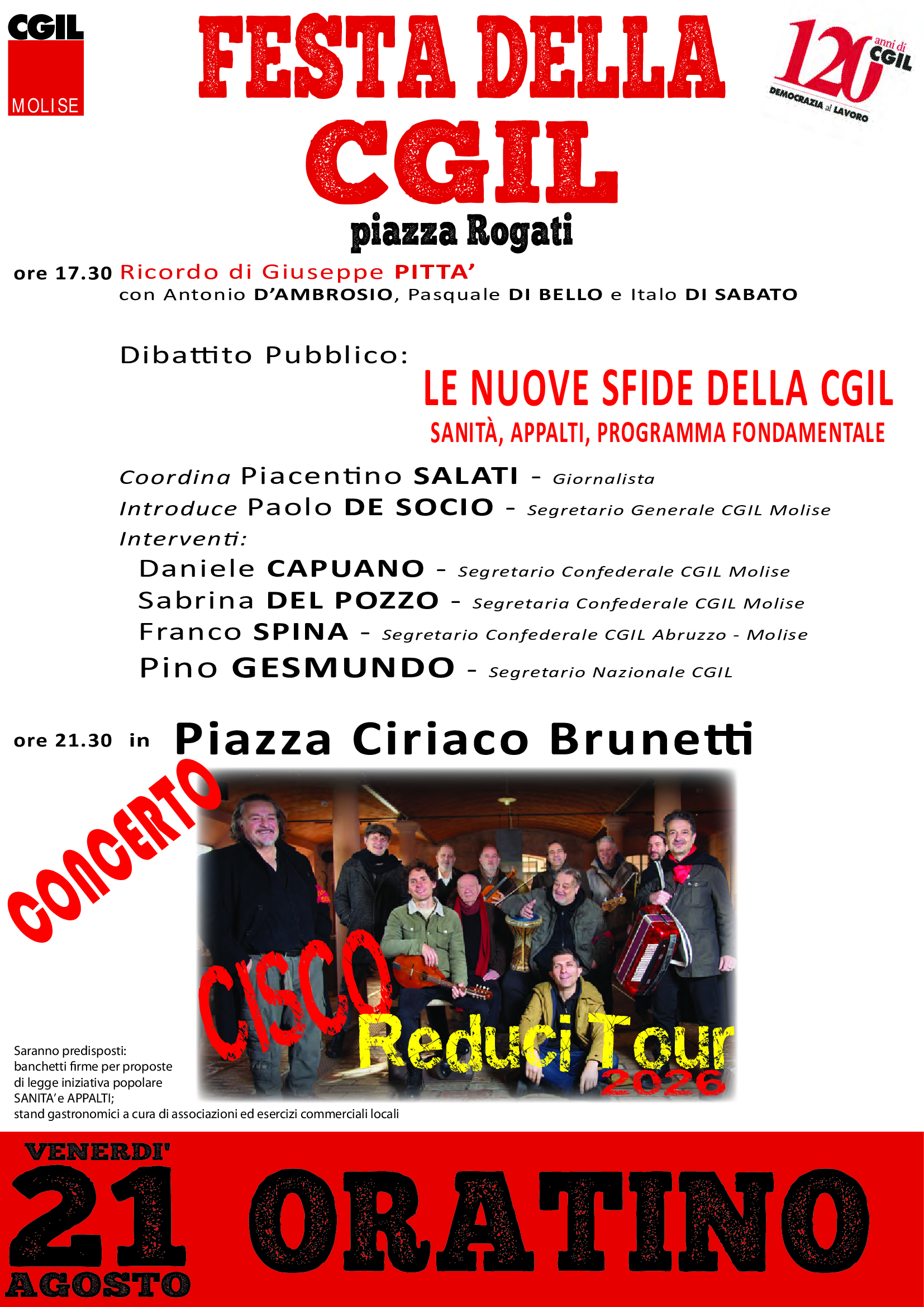 CGIL
MOLISE

FESTA DELLA CGIL

120 anni di CGIL
DEMOCRAZIA al LAVORO

piazza Rogati

ore 17.30 Ricordo di Giuseppe PITTA'
con Antonio D'AMBROSIO, Pasquale DI BELLO e Italo DI SABATO

Dibattito Pubblico:
LE NUOVE SFIDE DELLA CGIL
SANITÀ, APPALTI, PROGRAMMA FONDAMENTALE

Coordina Piacentino SALATI - Giornalista
Introduce Paolo DE SOCIO - Segretario Generale CGIL Molise
Interventi:
Daniele CAPUANO - Segretario Confederale CGIL Molise
Sabrina DEL POZZO - Segretaria Confederale CGIL Molise
Franco SPINA - Segretario Confederale CGIL Abruzzo - Molise
Pino GESMUNDO - Segretario Nazionale CGIL

ore 21.30 in Piazza Ciriaco Brunetti

CONCERTO

CISCO
Reduci Tour
2026

Saranno predisposti:
banchetti firme per proposte di legge iniziativa popolare SANITA' e APPALTI;
stand gastronomici a cura di associazioni ed esercizi commerciali locali

VENERDI'
21
AGOSTO
ORATINO